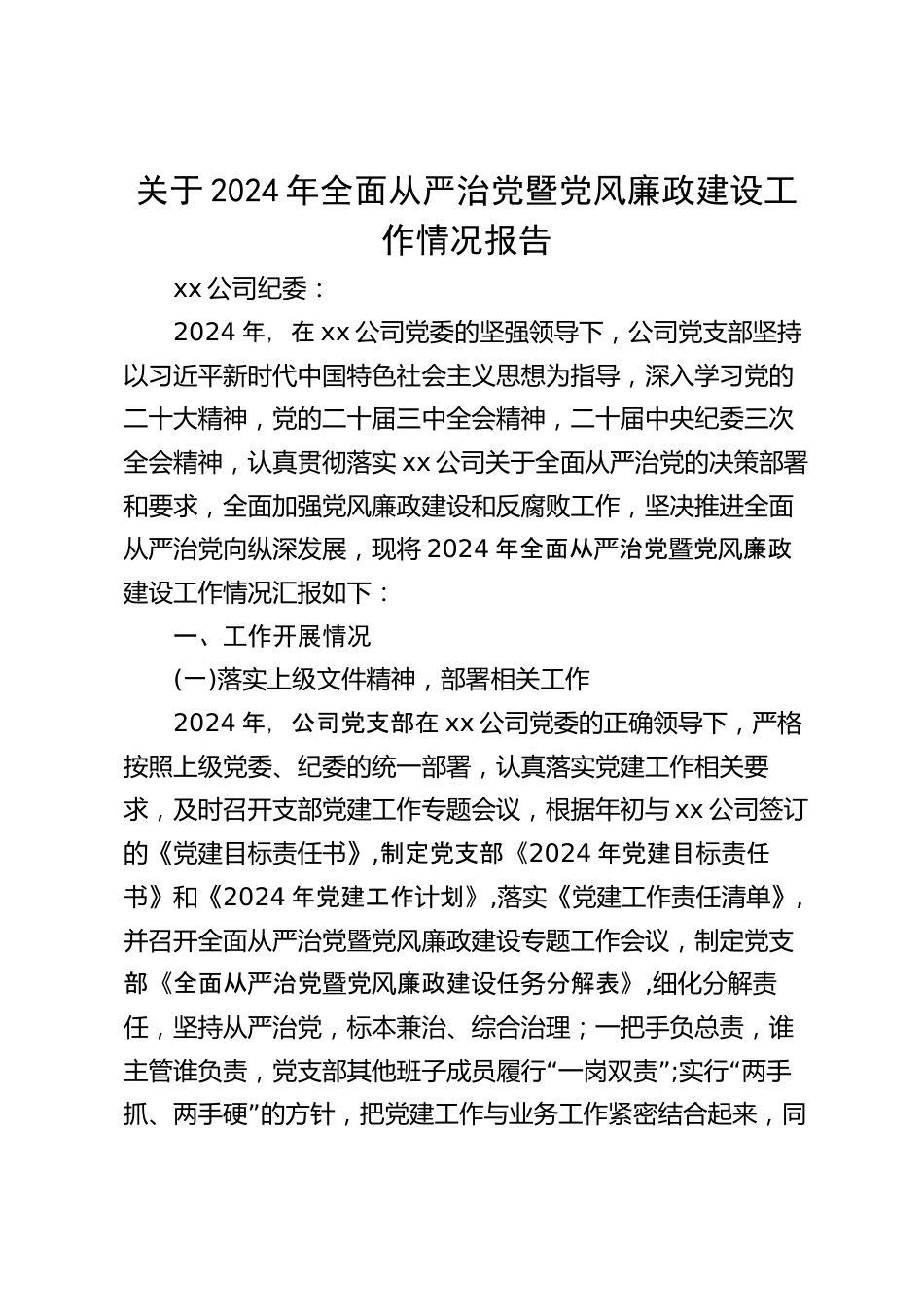 关于2024年全面从严治党暨党风廉政建设工作情况报告

xx公司纪委：

2024年，在xx公司党委的坚强领导下，公司党支部坚持以习近平新时代中国特色社会主义思想为指导，深入学习党的二十大精神，党的二十届三中全会精神，二十届中央纪委三次全会精神，认真贯彻落实xx公司关于全面从严治党的决策部署和要求，全面加强党风廉政建设和反腐败工作，坚决推进全面从严治党向纵深发展，现将2024年全面从严治党暨党风廉政建设工作情况汇报如下：

一、工作开展情况

(一)落实上级文件精神，部署相关工作

2024年，公司党支部在xx公司党委的正确领导下，严格按照上级党委、纪委的统一部署，认真落实党建工作相关要求，及时召开支部党建工作专题会议，根据年初与xx公司签订的《党建目标责任书》,制定党支部《2024年党建目标责任书》和《2024年党建工作计划》,落实《党建工作责任清单》,并召开全面从严治党暨党风廉政建设专题工作会议，制定党支部《全面从严治党暨党风廉政建设任务分解表》,细化分解责任，坚持从严治党，标本兼治、综合治理；一把手负总责，谁主管谁负责，党支部其他班子成员履行“一岗双责”;实行“两手抓、两手硬”的方针，把党建工作与业务工作紧密结合起来，同